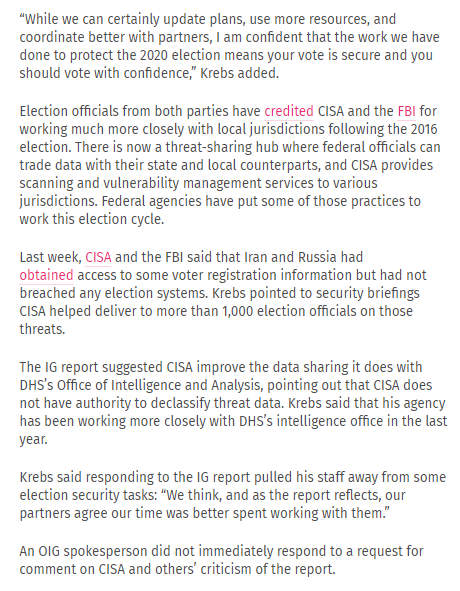 “While we can certainly update plans, use more resources, and coordinate better with partners, I am confident that the work we have done to protect the 2020 election means your vote is secure and you should vote with confidence,” Krebs added.

Election officials from both parties have credited CISA and the FBI for working much more closely with local jurisdictions following the 2016 election. There is now a threat-sharing hub where federal officials can trade data with their state and local counterparts, and CISA provides scanning and vulnerability management services to various jurisdictions. Federal agencies have put some of those practices to work this election cycle.

Last week, CISA and the FBI said that Iran and Russia had obtained access to some voter registration information but had not breached any election systems. Krebs pointed to security briefings CISA helped deliver to more than 1,000 election officials on those threats.

The IG report suggested CISA improve the data sharing it does with DHS’s Office of Intelligence and Analysis, pointing out that CISA does not have authority to declassify threat data. Krebs said that his agency has been working more closely with DHS’s intelligence office in the last year.

Krebs said responding to the IG report pulled his staff away from some election security tasks: “We think, and as the report reflects, our partners agree our time was better spent working with them.”

An OIG spokesperson did not immediately respond to a request for comment on CISA and others’ criticism of the report.